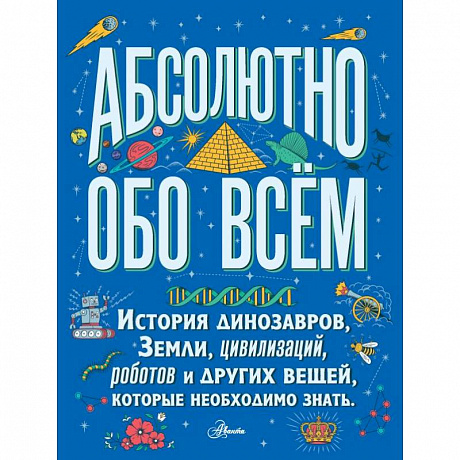 АБСОЛЮТНО ОБО ВСЁМ

История динозавров, Земли, цивилизаций, роботов и других вещей, которые необходимо знать.

Аванта